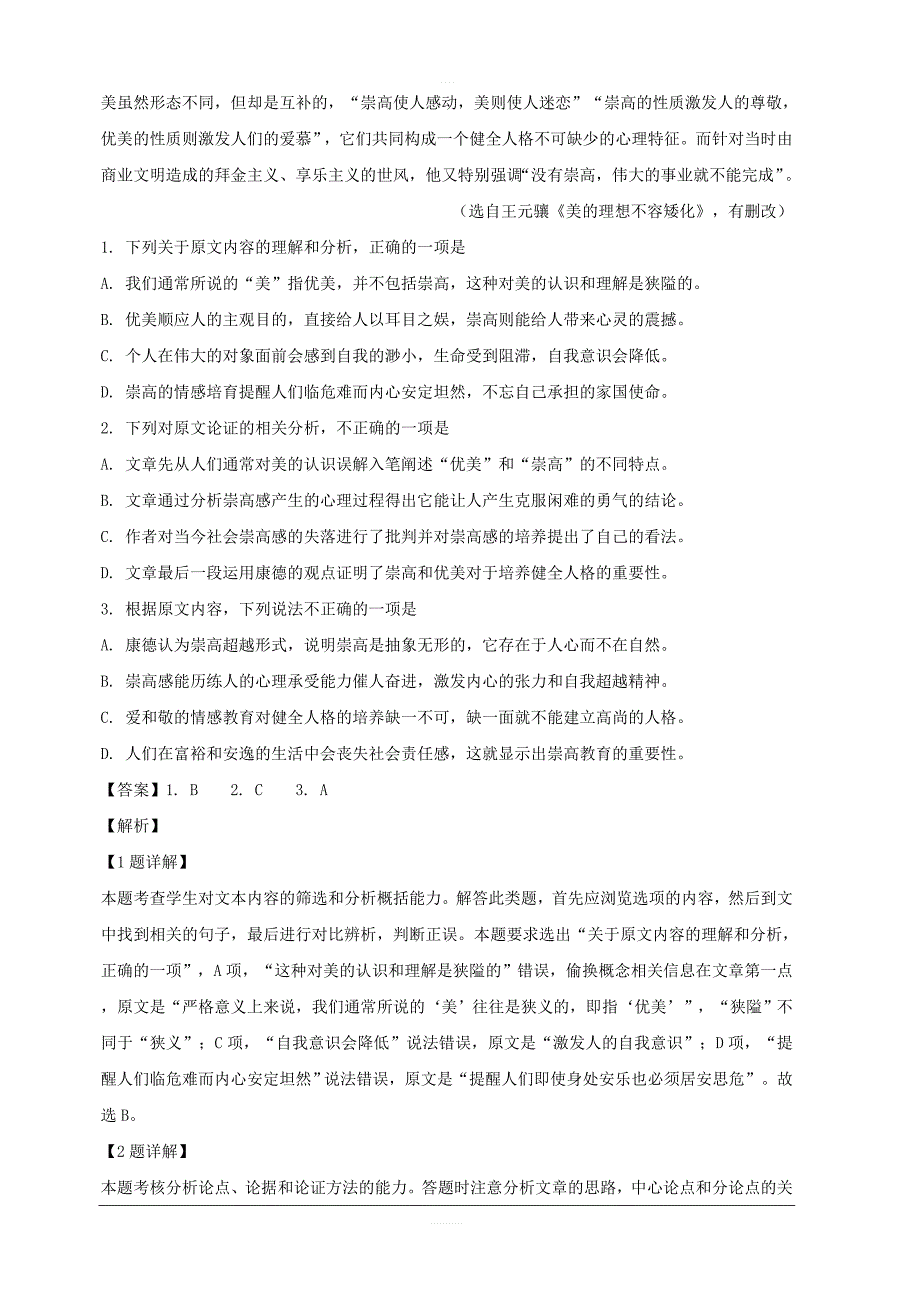 美虽然形态不同，但却是互补的，“崇高使人感动，美则使人迷恋”“崇高的性质激发人的尊敬，优美的性质则激发人们的爱慕”，它们共同构成一个健全人格不可缺少的心理特征。而针对当时由商业文明造成的拜金主义、享乐主义的世风，他又特别强调“没有崇高，伟大的事业就不能完成”。

（选自王元骧《美的理想不容矮化》，有删改）

1. 下列关于原文内容的理解和分析，正确的一项是

A. 我们通常所说的“美”指优美，并不包括崇高，这种对美的认识和理解是狭隘的。

B. 优美顺应人的主观目的，直接给人以耳目之娱，崇高则能给人带来心灵的震撼。

C. 个人在伟大的对象面前会感到自我的渺小，生命受到阻滞，自我意识会降低。

D. 崇高的情感培育提醒人们临危难而内心安定坦然，不忘自己承担的家国使命。

2. 下列对原文论证的相关分析，不正确的一项是

A. 文章先从人们通常对美的认识误解入笔阐述“优美”和“崇高”的不同特点。

B. 文章通过分析崇高感产生的心理过程得出它能让人产生克服闲难的勇气的结论。

C. 作者对当今社会崇高感的失落进行了批判并对崇高感的培养提出了自己的看法。

D. 文章最后一段运用康德的观点证明了崇高和优美对于培养健全人格的重要性。

3. 根据原文内容，下列说法不正确的一项是

A. 康德认为崇高超越形式，说明崇高是抽象无形的，它存在于人心而不在自然。

B. 崇高感能历练人的心理承受能力催人奋进，激发内心的张力和自我超越精神。

C. 爱和敬的情感教育对健全人格的培养缺一不可，缺一面就不能建立高尚的人格。

D. 人们在富裕和安逸的生活中会丧失社会责任感，这就显示出崇高教育的重要性。

【答案】1. B　2. C　3. A

【解析】

【1题详解】

本题考查学生对文本内容的筛选和分析概括能力。解答此类题，首先应浏览选项的内容，然后到文中找到相关的句子，最后进行对比辨析，判断正误。本题要求选出“关于原文内容的理解和分析，正确的一项”，A项，“这种对美的认识和理解是狭隘的”错误，偷换概念相关信息在文章第一点，原文是“严格意义上来说，我们通常所说的‘美’往往是狭义的，即指‘优美’”，“狭隘”不同于“狭义”；C项，“自我意识会降低”说法错误，原文是“激发人的自我意识”；D项，“提醒人们临危难而内心安定坦然”说法错误，原文是“提醒人们即使身处安乐也必须居安思危”。故选B。

【2题详解】

本题考核分析论点、论据和论证方法的能力。答题时注意分析文章的思路，中心论点和分论点的关